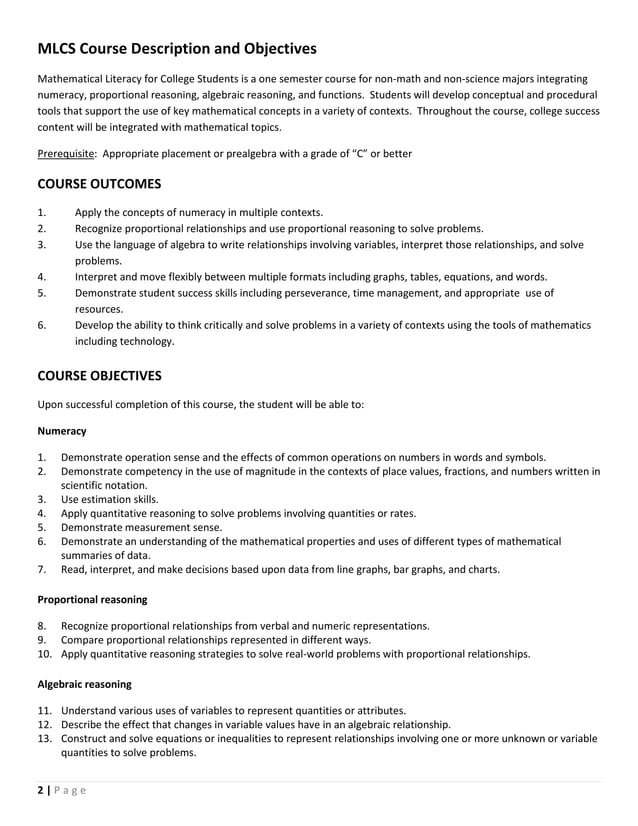 MLCS Course Description and Objectives

Mathematical Literacy for College Students is a one semester course for non-math and non-science majors integrating numeracy, proportional reasoning, algebraic reasoning, and functions. Students will develop conceptual and procedural tools that support the use of key mathematical concepts in a variety of contexts. Throughout the course, college success content will be integrated with mathematical topics.

Prerequisite: Appropriate placement or prealgebra with a grade of "C" or better

COURSE OUTCOMES

1. Apply the concepts of numeracy in multiple contexts.
2. Recognize proportional relationships and use proportional reasoning to solve problems.
3. Use the language of algebra to write relationships involving variables, interpret those relationships, and solve problems.
4. Interpret and move flexibly between multiple formats including graphs, tables, equations, and words.
5. Demonstrate student success skills including perseverance, time management, and appropriate use of resources.
6. Develop the ability to think critically and solve problems in a variety of contexts using the tools of mathematics including technology.

COURSE OBJECTIVES

Upon successful completion of this course, the student will be able to:

Numeracy

1. Demonstrate operation sense and the effects of common operations on numbers in words and symbols.
2. Demonstrate competency in the use of magnitude in the contexts of place values, fractions, and numbers written in scientific notation.
3. Use estimation skills.
4. Apply quantitative reasoning to solve problems involving quantities or rates.
5. Demonstrate measurement sense.
6. Demonstrate an understanding of the mathematical properties and uses of different types of mathematical summaries of data.
7. Read, interpret, and make decisions based upon data from line graphs, bar graphs, and charts.

Proportional reasoning

8. Recognize proportional relationships from verbal and numeric representations.
9. Compare proportional relationships represented in different ways.
10. Apply quantitative reasoning strategies to solve real-world problems with proportional relationships.

Algebraic reasoning

11. Understand various uses of variables to represent quantities or attributes.
12. Describe the effect that changes in variable values have in an algebraic relationship.
13. Construct and solve equations or inequalities to represent relationships involving one or more unknown or variable quantities to solve problems.

2 | Page